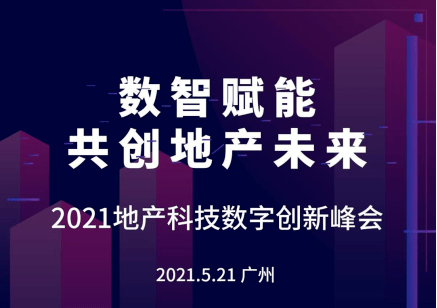 数智赋能
共创地产未来

2021地产科技数字创新峰会

2021.5.21 广州